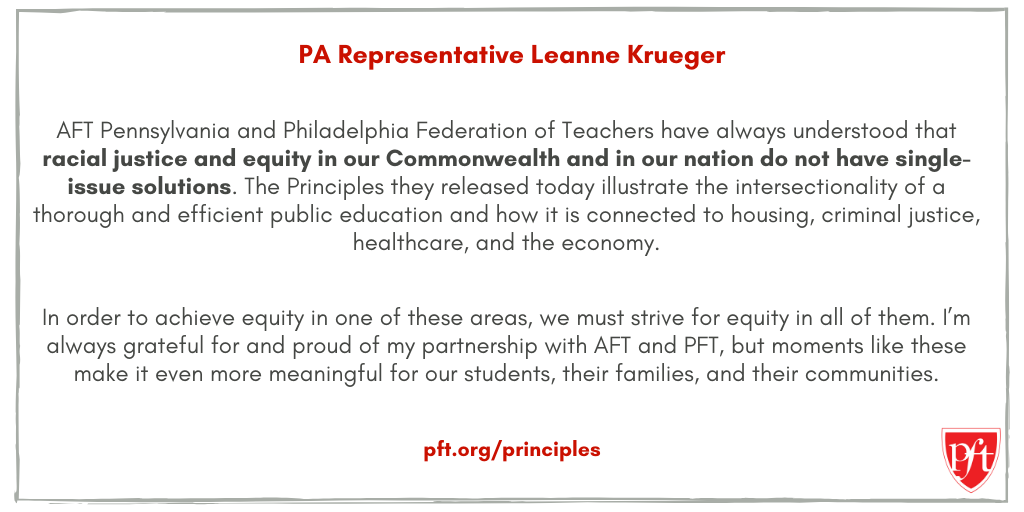 PA Representative Leanne Krueger

AFT Pennsylvania and Philadelphia Federation of Teachers have always understood that racial justice and equity in our Commonwealth and in our nation do not have single-issue solutions. The Principles they released today illustrate the intersectionality of a thorough and efficient public education and how it is connected to housing, criminal justice, healthcare, and the economy.

In order to achieve equity in one of these areas, we must strive for equity in all of them. I'm always grateful for and proud of my partnership with AFT and PFT, but moments like these make it even more meaningful for our students, their families, and their communities.

pft.org/principles

pft